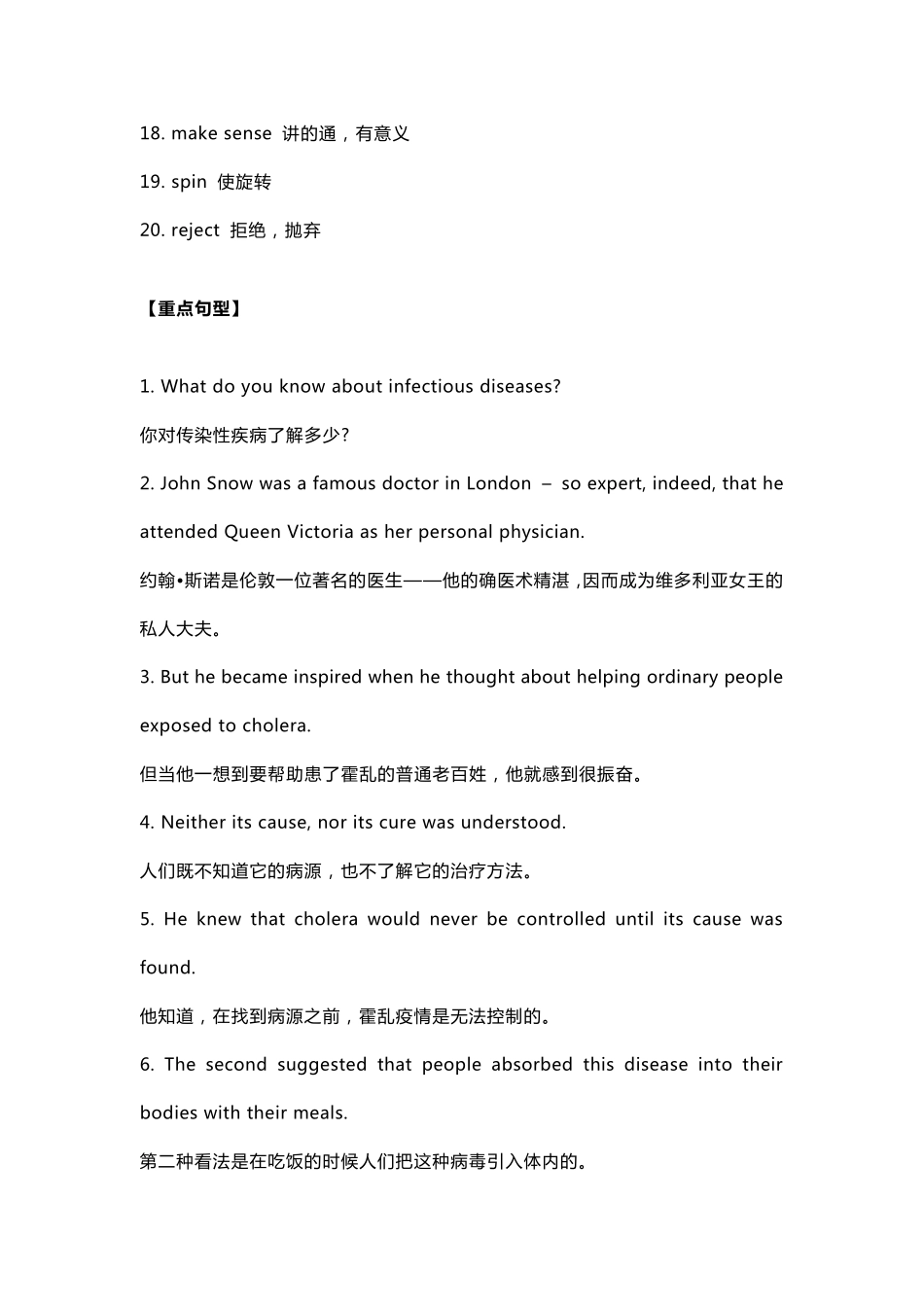 18. make sense 讲的通，有意义

19. spin 使旋转

20. reject 拒绝，抛弃

【重点句型】

1. What do you know about infectious diseases?

你对传染性疾病了解多少?

2. John Snow was a famous doctor in London – so expert, indeed, that he attended Queen Victoria as her personal physician.

约翰•斯诺是伦敦一位著名的医生——他的确医术精湛，因而成为维多利亚女王的私人大夫。

3. But he became inspired when he thought about helping ordinary people exposed to cholera.

但当他一想到要帮助患了霍乱的普通老百姓，他就感到很振奋。

4. Neither its cause, nor its cure was understood.

人们既不知道它的病源，也不了解它的治疗方法。

5. He knew that cholera would never be controlled until its cause was found.

他知道，在找到病源之前，霍乱疫情是无法控制的。

6. The second suggested that people absorbed this disease into their bodies with their meals.

第二种看法是在吃饭的时候人们把这种病毒引入体内的。